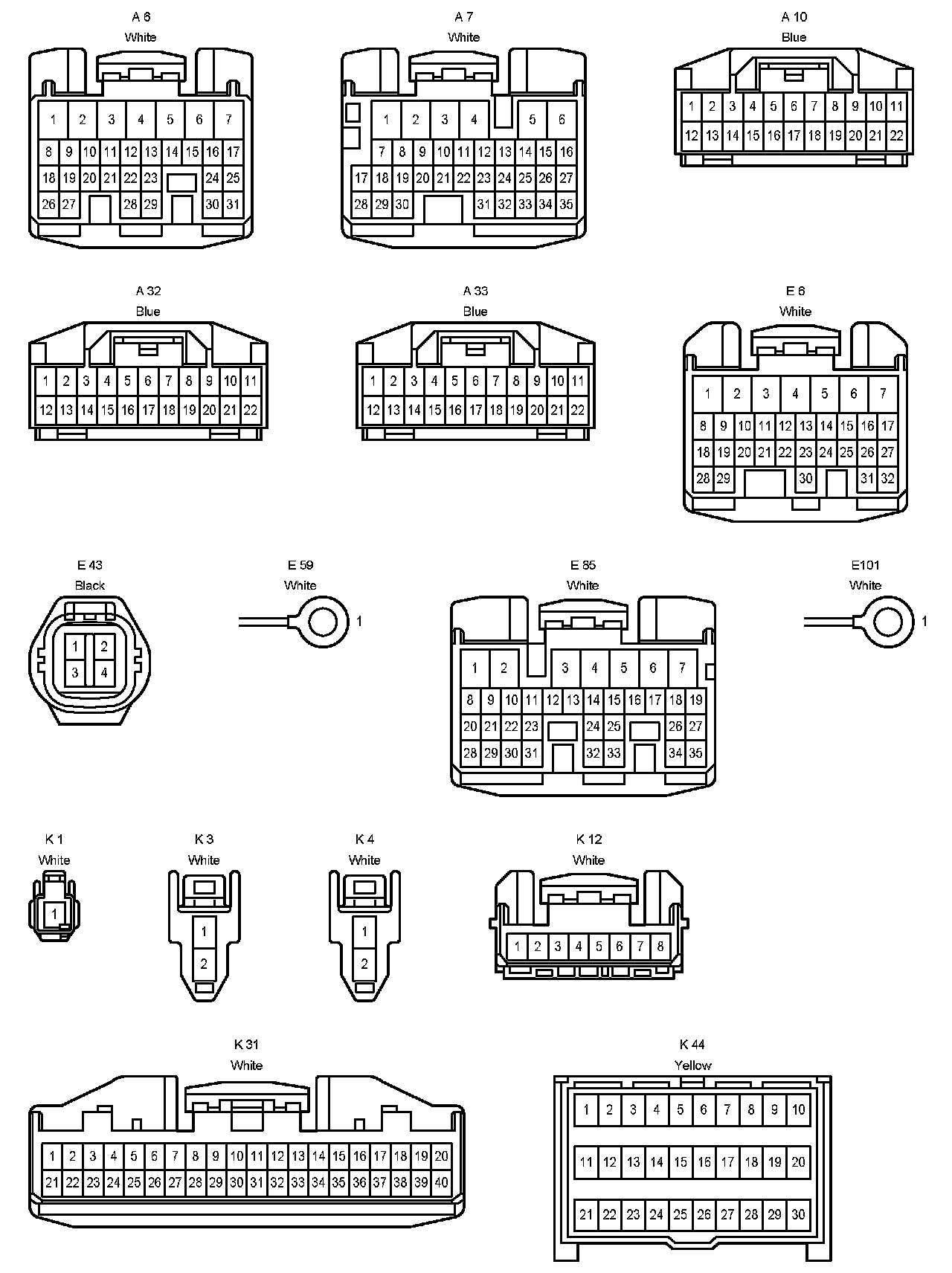 A 6
White
1 2 3 4 5 6 7
8 9 10 11 12 13 14 15 16 17
18 19 20 21 22 23 24 25
26 27 28 29 30 31

A 7
White
1 2 3 4 5 6
7 8 9 10 11 12 13 14 15 16
17 18 19 20 21 22 23 24 25 26 27
28 29 30 31 32 33 34 35

A 10
Blue
1 2 3 4 5 6 7 8 9 10 11
12 13 14 15 16 17 18 19 20 21 22

A 32
Blue
1 2 3 4 5 6 7 8 9 10 11
12 13 14 15 16 17 18 19 20 21 22

A 33
Blue
1 2 3 4 5 6 7 8 9 10 11
12 13 14 15 16 17 18 19 20 21 22

E 6
White
1 2 3 4 5 6 7
8 9 10 11 12 13 14 15 16 17
18 19 20 21 22 23 24 25 26 27
28 29 30 31 32

E 43
Black
1 2
3 4

E 59
White
1

E 85
White
1 2 3 4 5 6 7
8 9 10 11 12 13 14 15 16 17 18 19
20 21 22 23 24 25 26 27
28 29 30 31 32 33 34 35

E101
White
1

K 1
White
1

K 3
White
1
2

K 4
White
1
2

K 12
White
1 2 3 4 5 6 7 8

K 31
White
1 2 3 4 5 6 7 8 9 10 11 12 13 14 15 16 17 18 19 20
21 22 23 24 25 26 27 28 29 30 31 32 33 34 35 36 37 38 39 40

K 44
Yellow
1 2 3 4 5 6 7 8 9 10
11 12 13 14 15 16 17 18 19 20
21 22 23 24 25 26 27 28 29 30